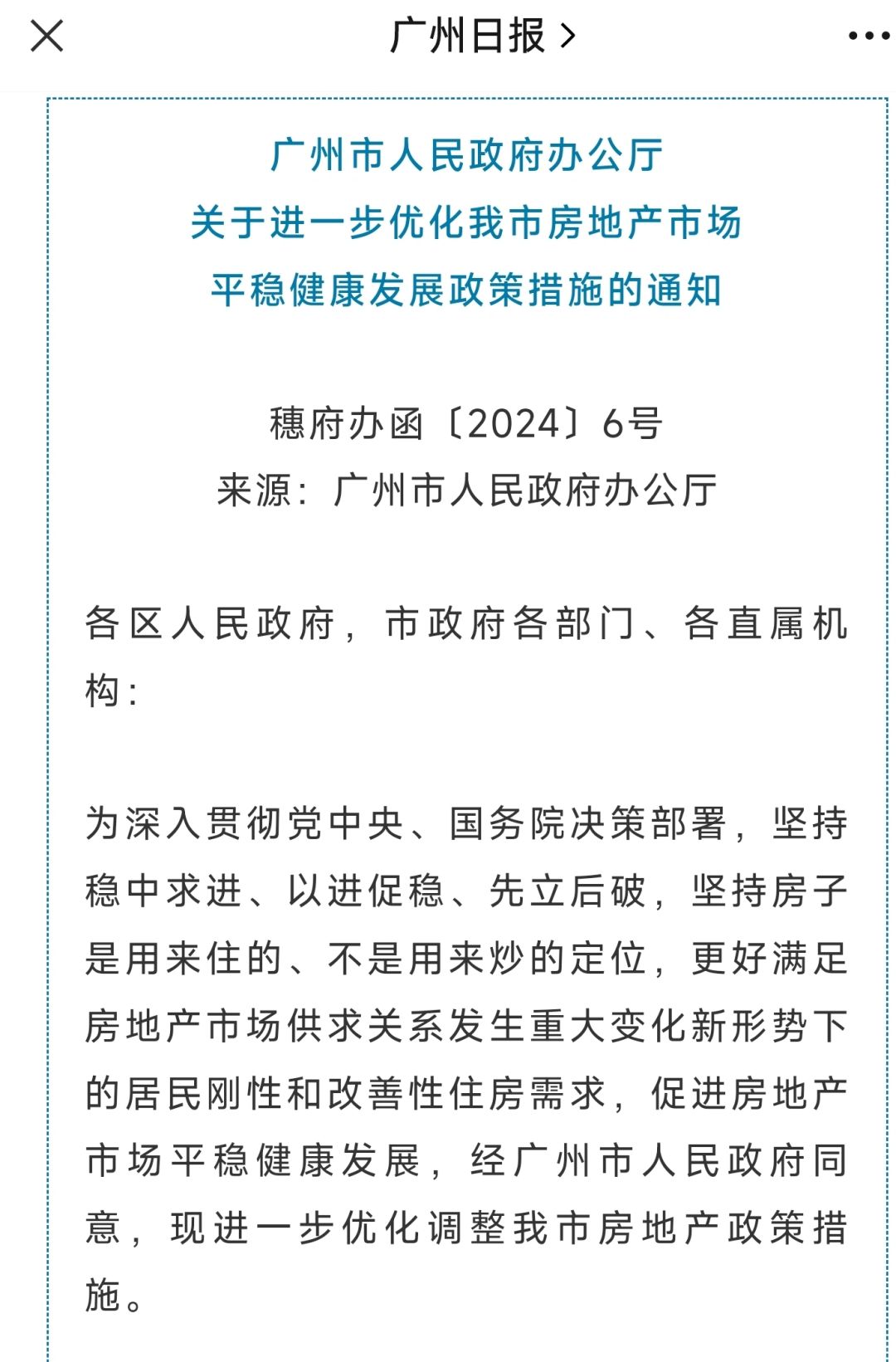 广州日报 >

广州市人民政府办公厅
关于进一步优化我市房地产市场
平稳健康发展政策措施的通知

穗府办函〔2024〕6号
来源：广州市人民政府办公厅

各区人民政府，市政府各部门、各直属机构：

为深入贯彻党中央、国务院决策部署，坚持稳中求进、以进促稳、先立后破，坚持房子是用来住的、不是用来炒的定位，更好满足房地产市场供求关系发生重大变化新形势下的居民刚性和改善性住房需求，促进房地产市场平稳健康发展，经广州市人民政府同意，现进一步优化调整我市房地产政策措施。